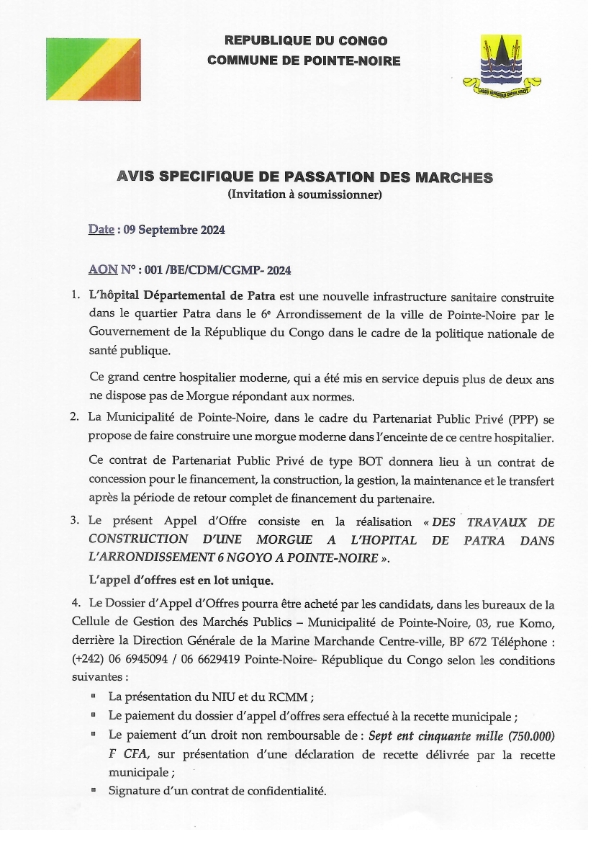 REPUBLIQUE DU CONGO
COMMUNE DE POINTE-NOIRE

AVIS SPECIFIQUE DE PASSATION DES MARCHES
(Invitation à soumissionner)

Date : 09 Septembre 2024

AON N° : 001 /BE/CDM/CGMP- 2024

1. L'hôpital Départemental de Patra est une nouvelle infrastructure sanitaire construite dans le quartier Patra dans le 6e Arrondissement de la ville de Pointe-Noire par le Gouvernement de la République du Congo dans le cadre de la politique nationale de santé publique.

Ce grand centre hospitalier moderne, qui a été mis en service depuis plus de deux ans ne dispose pas de Morgue répondant aux normes.

2. La Municipalité de Pointe-Noire, dans le cadre du Partenariat Public Privé (PPP) se propose de faire construire une morgue moderne dans l'enceinte de ce centre hospitalier.

Ce contrat de Partenariat Public Privé de type BOT donnera lieu à un contrat de concession pour le financement, la construction, la gestion, la maintenance et le transfert après la période de retour complet de financement du partenaire.

3. Le présent Appel d'Offre consiste en la réalisation « DES TRAVAUX DE CONSTRUCTION D'UNE MORGUE A L'HOPITAL DE PATRA DANS L'ARRONDISSEMENT 6 NGOYO A POINTE-NOIRE ».

L'appel d'offres est en lot unique.

4. Le Dossier d'Appel d'Offres pourra être acheté par les candidats, dans les bureaux de la Cellule de Gestion des Marchés Publics – Municipalité de Pointe-Noire, 03, rue Komo, derrière la Direction Générale de la Marine Marchande Centre-ville, BP 672 Téléphone : (+242) 06 6945094 / 06 6629419 Pointe-Noire- République du Congo selon les conditions suivantes :

▪ La présentation du NIU et du RCMM ;
▪ Le paiement du dossier d'appel d'offres sera effectué à la recette municipale ;
▪ Le paiement d'un droit non remboursable de : Sept ent cinquante mille (750.000) F CFA, sur présentation d'une déclaration de recette délivrée par la recette municipale ;
▪ Signature d'un contrat de confidentialité.